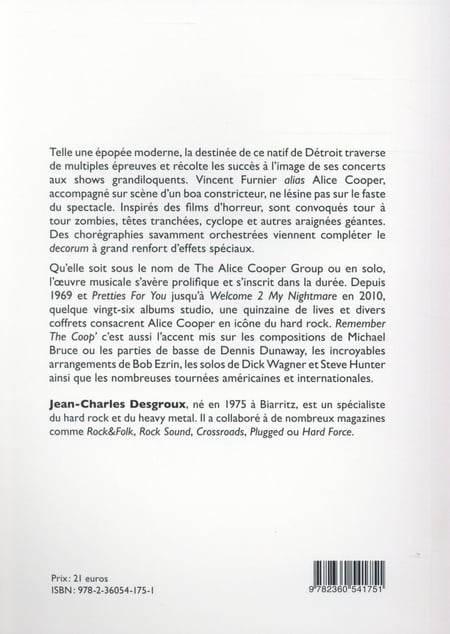 Telle une épopée moderne, la destinée de ce natif de Détroit traverse de multiples épreuves et récolte les succès à l'image de ses concerts aux shows grandiloquents. Vincent Furnier alias Alice Cooper, accompagné sur scène d'un boa constricteur, ne lésine pas sur le faste du spectacle. Inspirés des films d'horreur, sont convoqués tour à tour zombies, têtes tranchées, cyclope et autres araignées géantes. Des chorégraphies savamment orchestrées viennent compléter le decorum à grand renfort d'effets spéciaux.

Qu'elle soit sous le nom de The Alice Cooper Group ou en solo, l'œuvre musicale s'avère prolifique et s'inscrit dans la durée. Depuis 1969 et Pretties For You jusqu'à Welcome 2 My Nightmare en 2010, quelque vingt-six albums studio, une quinzaine de lives et divers coffrets consacrent Alice Cooper en icône du hard rock. Remember The Coop' c'est aussi l'accent mis sur les compositions de Michael Bruce ou les parties de basse de Dennis Dunaway, les incroyables arrangements de Bob Ezrin, les solos de Dick Wagner et Steve Hunter ainsi que les nombreuses tournées américaines et internationales.

Jean-Charles Desgroux, né en 1975 à Biarritz, est un spécialiste du hard rock et du heavy metal. Il a collaboré à de nombreux magazines comme Rock&Folk, Rock Sound, Crossroads, Plugged ou Hard Force.

Prix: 21 euros
ISBN: 978-2-36054-175-1

9 782360 541751